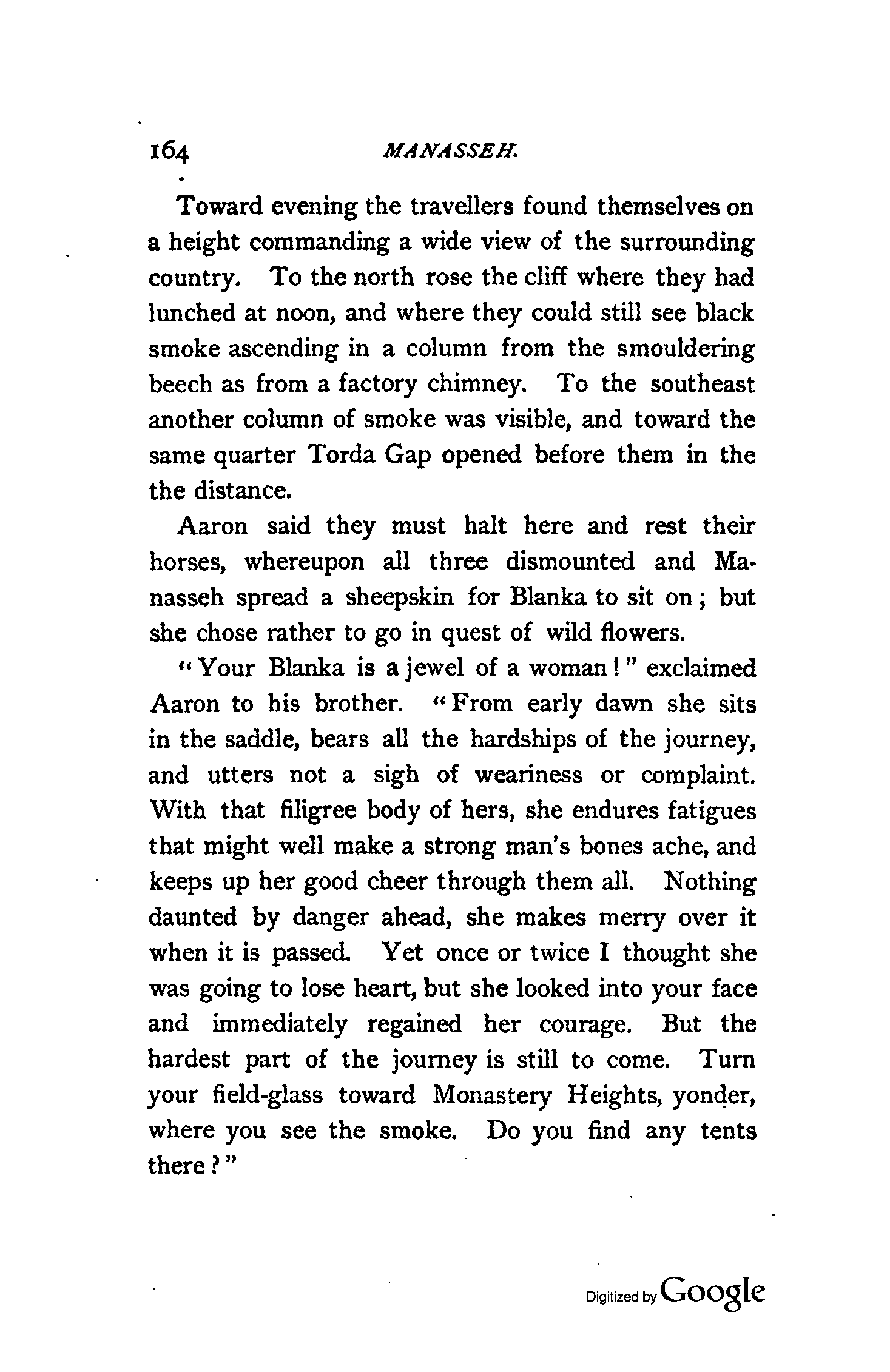 164 MANASSEH.

Toward evening the travellers found themselves on a height commanding a wide view of the surrounding country. To the north rose the cliff where they had lunched at noon, and where they could still see black smoke ascending in a column from the smouldering beech as from a factory chimney. To the southeast another column of smoke was visible, and toward the same quarter Torda Gap opened before them in the the distance.

Aaron said they must halt here and rest their horses, whereupon all three dismounted and Manasseh spread a sheepskin for Blanka to sit on; but she chose rather to go in quest of wild flowers.

"Your Blanka is a jewel of a woman!" exclaimed Aaron to his brother. "From early dawn she sits in the saddle, bears all the hardships of the journey, and utters not a sigh of weariness or complaint. With that filigree body of hers, she endures fatigues that might well make a strong man's bones ache, and keeps up her good cheer through them all. Nothing daunted by danger ahead, she makes merry over it when it is passed. Yet once or twice I thought she was going to lose heart, but she looked into your face and immediately regained her courage. But the hardest part of the journey is still to come. Turn your field-glass toward Monastery Heights, yonder, where you see the smoke. Do you find any tents there?"

Digitized by Google